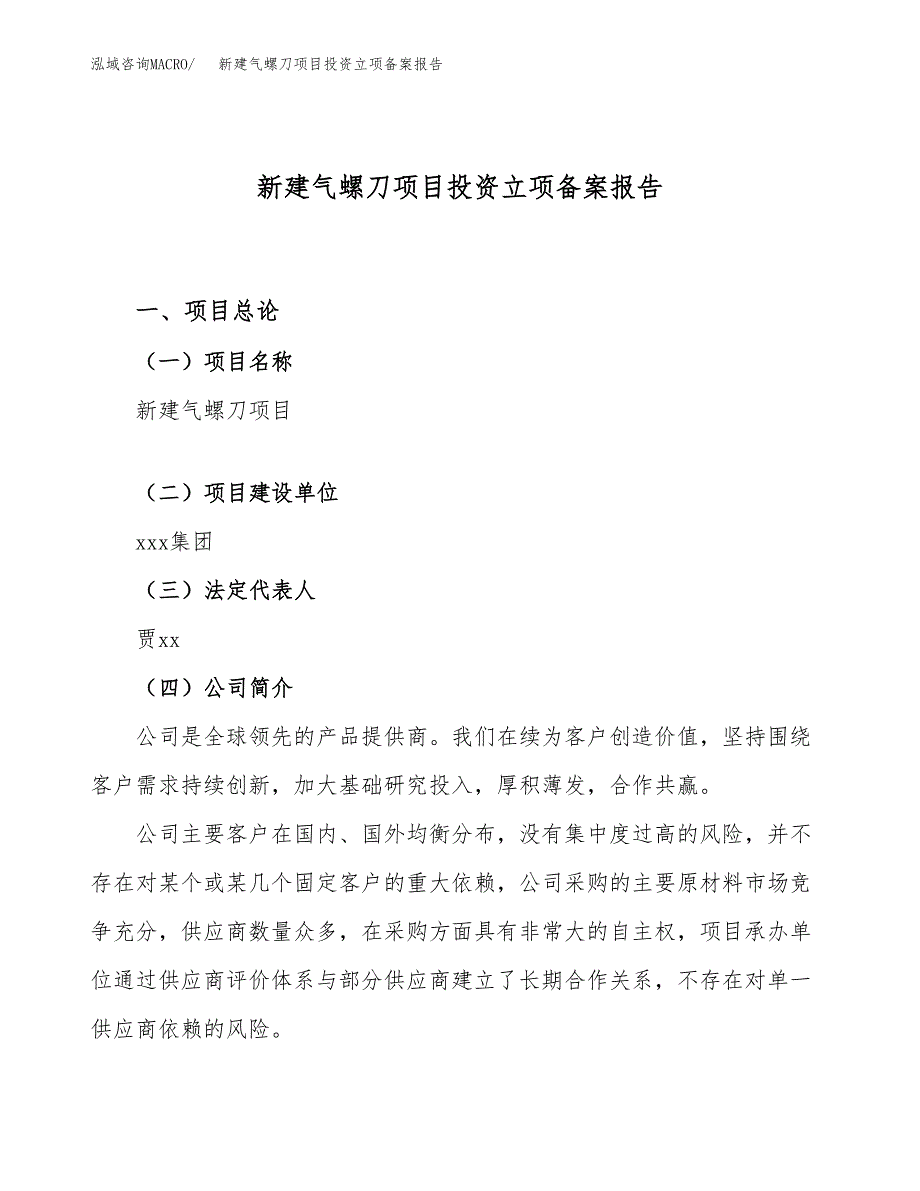 泓域咨询MACRO/　新建气螺刀项目投资立项备案报告

新建气螺刀项目投资立项备案报告

一、项目总论

（一）项目名称

新建气螺刀项目

（二）项目建设单位

xxx集团

（三）法定代表人

贾xx

（四）公司简介

公司是全球领先的产品提供商。我们在续为客户创造价值，坚持围绕客户需求持续创新，加大基础研究投入，厚积薄发，合作共赢。

公司主要客户在国内、国外均衡分布，没有集中度过高的风险，并不存在对某个或某几个固定客户的重大依赖，公司采购的主要原材料市场竞争充分，供应商数量众多，在采购方面具有非常大的自主权，项目承办单位通过供应商评价体系与部分供应商建立了长期合作关系，不存在对单一供应商依赖的风险。